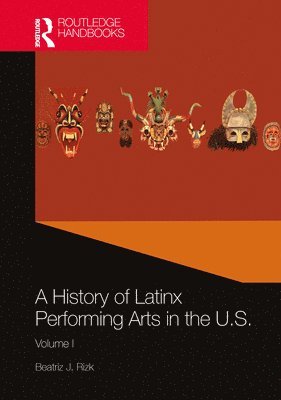 ROUTLEDGE
ROUTLEDGE HANDBOOKS

A History of Latinx Performing Arts in the U.S.

Volume I

Beatriz J. Rizk